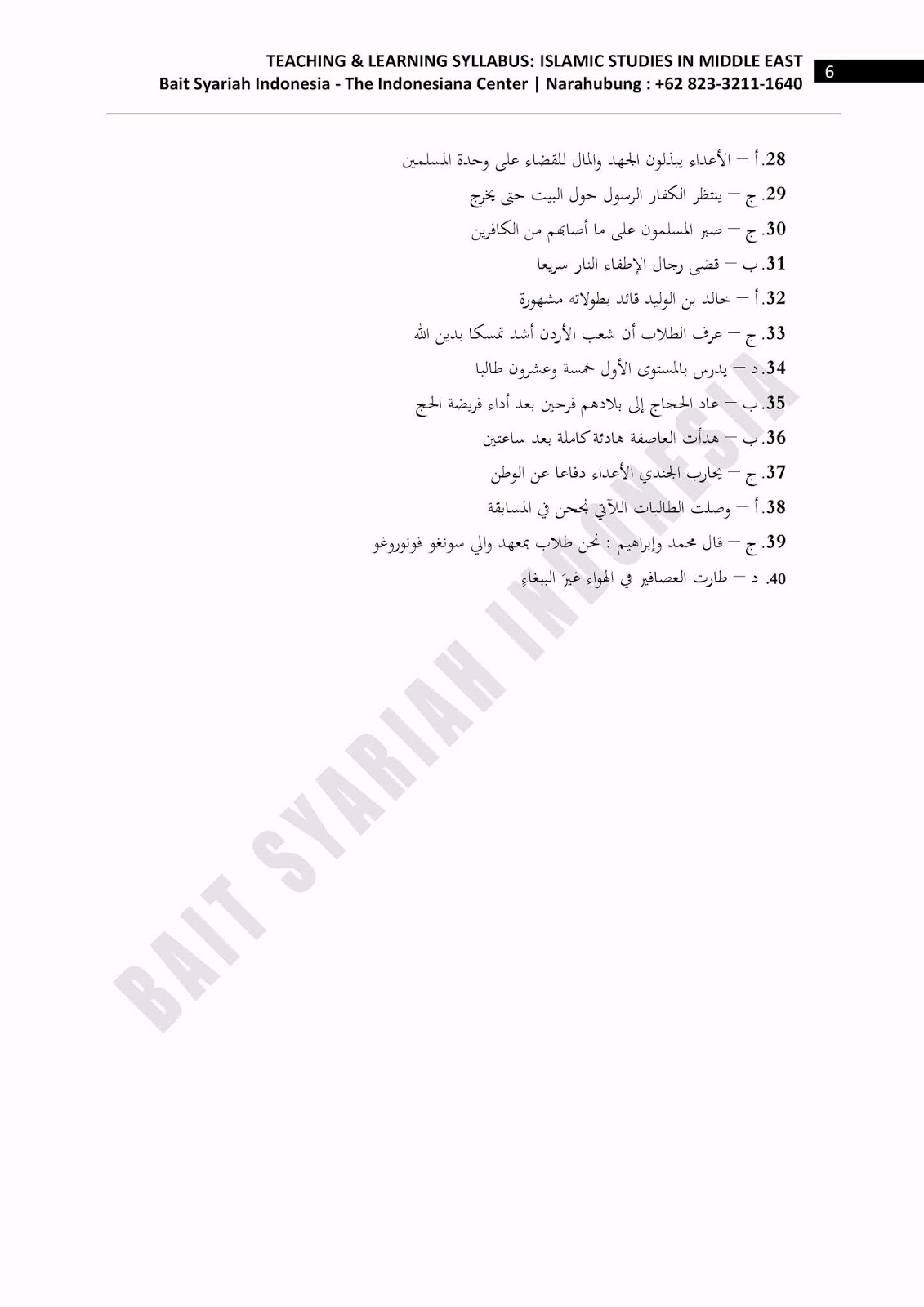 TEACHING & LEARNING SYLLABUS: ISLAMIC STUDIES IN MIDDLE EAST
Bait Syariah Indonesia - The Indonesiana Center | Narahubung : +62 823-3211-1640

6

28. أ – الأعداء يبذلون الجهد والمال للقضاء على وحدة المسلمين

29. ج – ينتظر الكفار الرسول حول البيت حتى يخرج

30. ج – صبر المسلمون على ما أصابهم من الكافرين

31. ب – قضى رجال الإطفاء النار سريعا

32. أ – خالد بن الوليد قائد بطولاته مشهورة

33. ج – عرف الطلاب أن شعب الأردن أشد تمسكا بدين الله

34. د – يدرس بالمستوى الأول خمسة وعشرون طالبا

35. ب – عاد الحجاج إلى بلادهم فرحين بعد أداء فريضة الحج

36. ب – هدأت العاصفة هادئة كاملة بعد ساعتين

37. ج – يحارب الجندي الأعداء دفاعا عن الوطن

38. أ – وصلت الطالبات اللآتي نجحن في المسابقة

39. ج – قال محمد وإبراهيم : نحن طلاب بمعهد والي سونغو فونوروغو

40. د – طارت العصافير في الهواء غيرَ الببغاءِ

BAIT SYARIAH INDONESIA